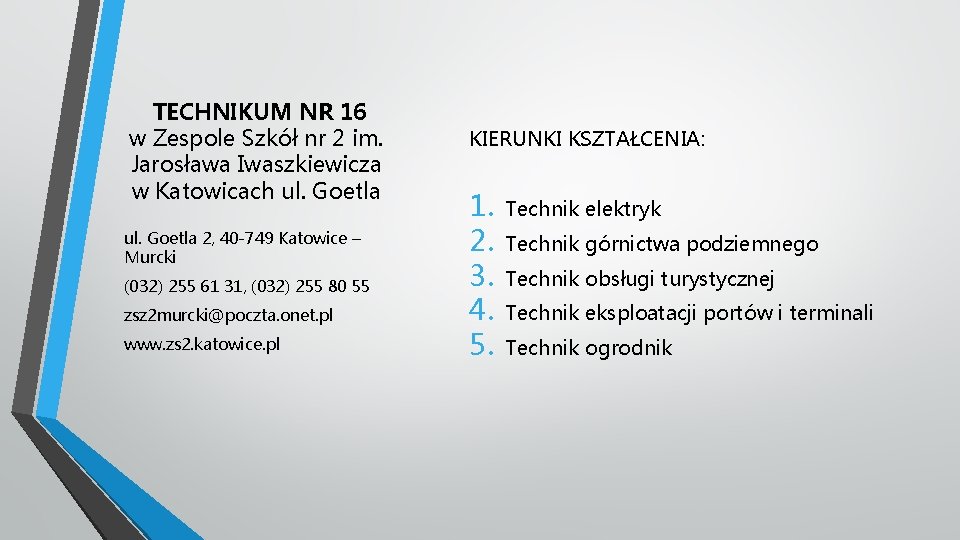 TECHNIKUM NR 16
w Zespole Szkół nr 2 im. Jarosława Iwaszkiewicza w Katowicach ul. Goetla

ul. Goetla 2, 40-749 Katowice – Murcki

(032) 255 61 31, (032) 255 80 55

zsz2murcki@poczta.onet.pl

www.zs2.katowice.pl

KIERUNKI KSZTAŁCENIA:

1. Technik elektryk
2. Technik górnictwa podziemnego
3. Technik obsługi turystycznej
4. Technik eksploatacji portów i terminali
5. Technik ogrodnik